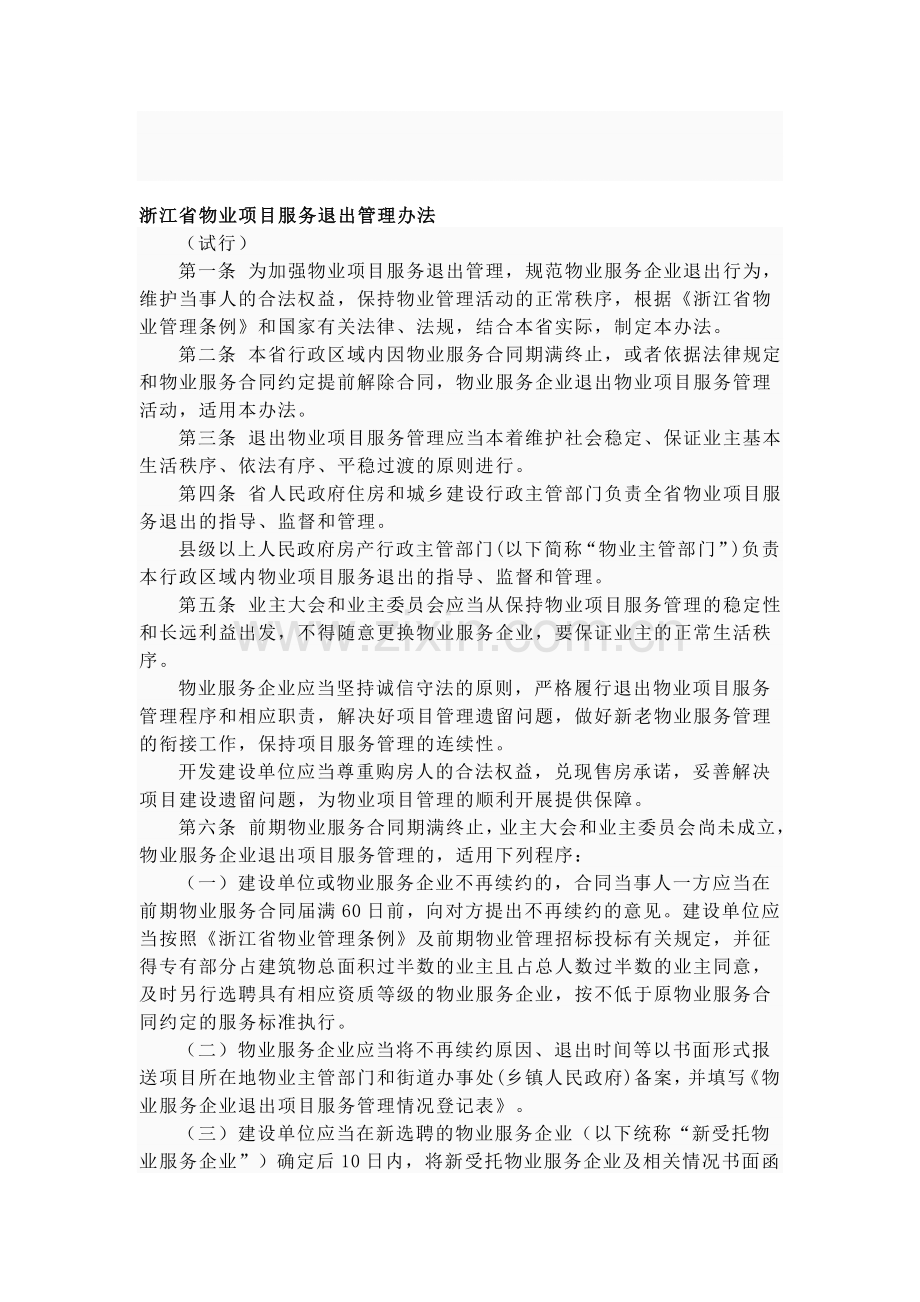 浙江省物业项目服务退出管理办法

（试行）

第一条 为加强物业项目服务退出管理，规范物业服务企业退出行为，维护当事人的合法权益，保持物业管理活动的正常秩序，根据《浙江省物业管理条例》和国家有关法律、法规，结合本省实际，制定本办法。

第二条 本省行政区域内因物业服务合同期满终止，或者依据法律规定和物业服务合同约定提前解除合同，物业服务企业退出物业项目服务管理活动，适用本办法。

第三条 退出物业项目服务管理应当本着维护社会稳定、保证业主基本生活秩序、依法有序、平稳过渡的原则进行。

第四条 省人民政府住房和城乡建设行政主管部门负责全省物业项目服务退出的指导、监督和管理。

县级以上人民政府房产行政主管部门(以下简称“物业主管部门”)负责本行政区域内物业项目服务退出的指导、监督和管理。

第五条 业主大会和业主委员会应当从保持物业项目服务管理的稳定性和长远利益出发，不得随意更换物业服务企业，要保证业主的正常生活秩序。

物业服务企业应当坚持诚信守法的原则，严格履行退出物业项目服务管理程序和相应职责，解决好项目管理遗留问题，做好新老物业服务管理的衔接工作，保持项目服务管理的连续性。

开发建设单位应当尊重购房人的合法权益，兑现售房承诺，妥善解决项目建设遗留问题，为物业项目管理的顺利开展提供保障。

第六条 前期物业服务合同期满终止，业主大会和业主委员会尚未成立，物业服务企业退出项目服务管理的，适用下列程序：

（一）建设单位或物业服务企业不再续约的，合同当事人一方应当在前期物业服务合同届满60日前，向对方提出不再续约的意见。建设单位应当按照《浙江省物业管理条例》及前期物业管理招标投标有关规定，并征得专有部分占建筑物总面积过半数的业主且占总人数过半数的业主同意，及时另行选聘具有相应资质等级的物业服务企业，按不低于原物业服务合同约定的服务标准执行。

（二）物业服务企业应当将不再续约原因、退出时间等以书面形式报送项目所在地物业主管部门和街道办事处(乡镇人民政府)备案，并填写《物业服务企业退出项目服务管理情况登记表》。

（三）建设单位应当在新选聘的物业服务企业（以下统称“新受托物业服务企业”）确定后10日内，将新受托物业服务企业及相关情况书面函

www.zixin.com.cn